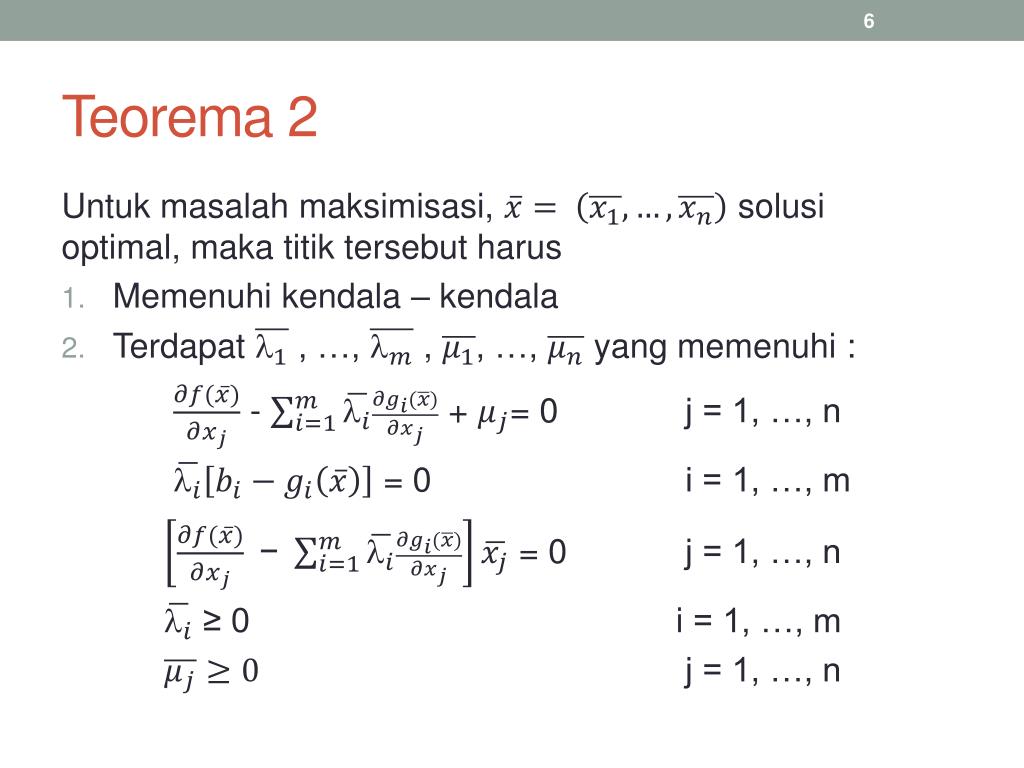 6

Teorema 2

Untuk masalah maksimisasi, $\bar{x} = (\overline{x_1}, \ldots, \overline{x_n})$ solusi optimal, maka titik tersebut harus

1. Memenuhi kendala – kendala
2. Terdapat $\overline{\lambda_1}$ , …, $\overline{\lambda_m}$ , $\overline{\mu_1}$, …, $\overline{\mu_n}$ yang memenuhi :

$\frac{\partial f(\bar{x})}{\partial x_j}$ - $\sum_{i=1}^{m} \overline{\lambda_i} \frac{\partial g_i(\bar{x})}{\partial x_j}$ + $\mu_j$= 0 j = 1, …, n

$\overline{\lambda_i}[b_i - g_i(\bar{x})]$ = 0 i = 1, …, m

$\left[\frac{\partial f(\bar{x})}{\partial x_j} - \sum_{i=1}^{m} \overline{\lambda_i} \frac{\partial g_i(\bar{x})}{\partial x_j}\right] \overline{x_j}$ = 0 j = 1, …, n

$\overline{\lambda_i}$ ≥ 0 i = 1, …, m

$\overline{\mu_j} \geq 0$ j = 1, …, n